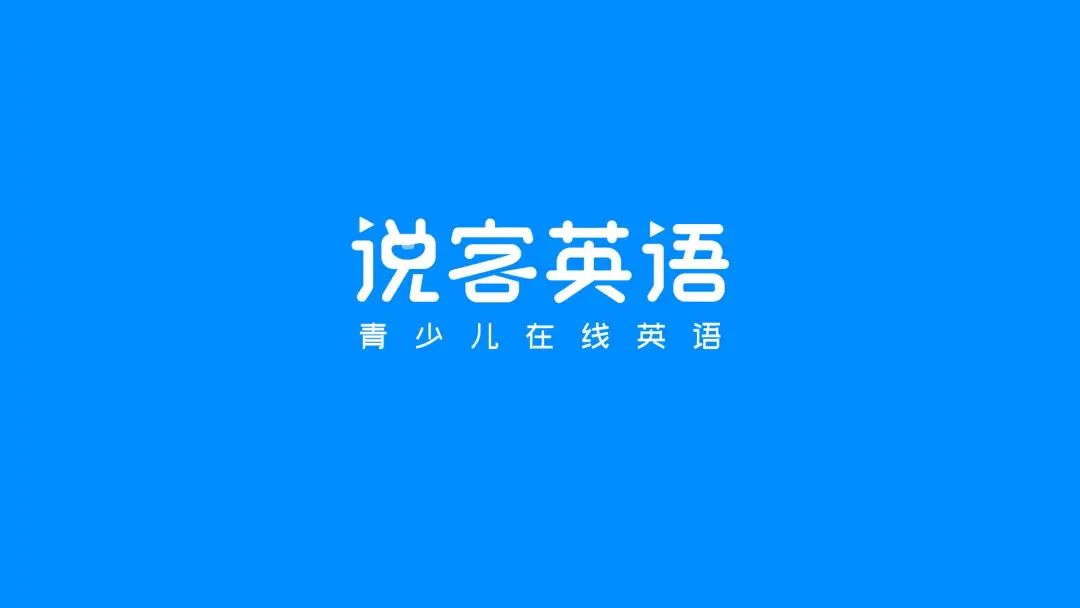 说客英语
青少儿在线英语